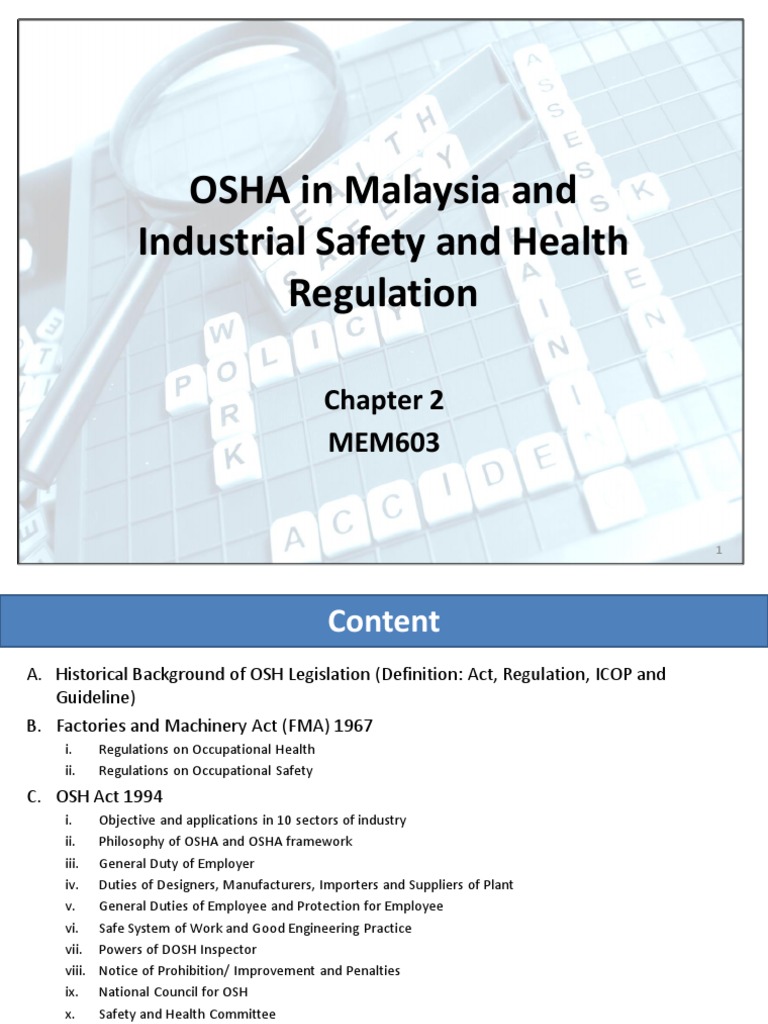 OSHA in Malaysia and Industrial Safety and Health Regulation

Chapter 2
MEM603

1

Content

A. Historical Background of OSH Legislation (Definition: Act, Regulation, ICOP and Guideline)

B. Factories and Machinery Act (FMA) 1967
i. Regulations on Occupational Health
ii. Regulations on Occupational Safety

C. OSH Act 1994
i. Objective and applications in 10 sectors of industry
ii. Philosophy of OSHA and OSHA framework
iii. General Duty of Employer
iv. Duties of Designers, Manufacturers, Importers and Suppliers of Plant
v. General Duties of Employee and Protection for Employee
vi. Safe System of Work and Good Engineering Practice
vii. Powers of DOSH Inspector
viii. Notice of Prohibition/ Improvement and Penalties
ix. National Council for OSH
x. Safety and Health Committee